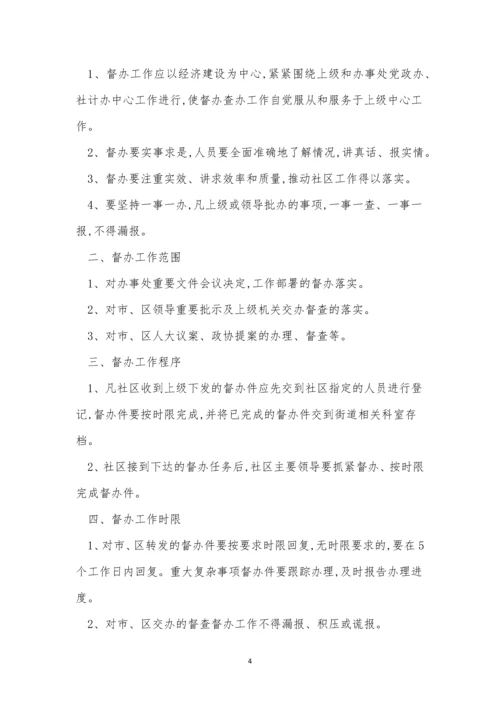 1、督办工作应以经济建设为中心,紧紧围绕上级和办事处党政办、社计办中心工作进行,使督办查办工作自觉服从和服务于上级中心工作。

2、督办要实事求是,人员要全面准确地了解情况,讲真话、报实情。

3、督办要注重实效、讲求效率和质量,推动社区工作得以落实。

4、要坚持一事一办,凡上级或领导批办的事项,一事一查、一事一报,不得漏报。

二、督办工作范围

1、对办事处重要文件会议决定,工作部署的督办落实。

2、对市、区领导重要批示及上级机关交办督查的落实。

3、对市、区人大议案、政协提案的办理、督查等。

三、督办工作程序

1、凡社区收到上级下发的督办件应先交到社区指定的人员进行登记,督办件要按时限完成,并将已完成的督办件交到街道相关科室存档。

2、社区接到下达的督办任务后,社区主要领导要抓紧督办、按时限完成督办件。

四、督办工作时限

1、对市、区转发的督办件要按要求时限回复,无时限要求的,要在5个工作日内回复。重大复杂事项督办件要跟踪办理,及时报告办理进度。

2、对市、区交办的督查督办工作不得漏报、积压或谎报。

4